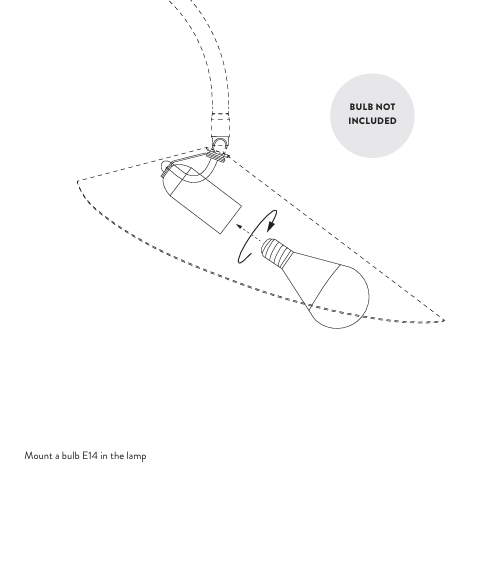 BULB NOT INCLUDED

Mount a bulb E14 in the lamp